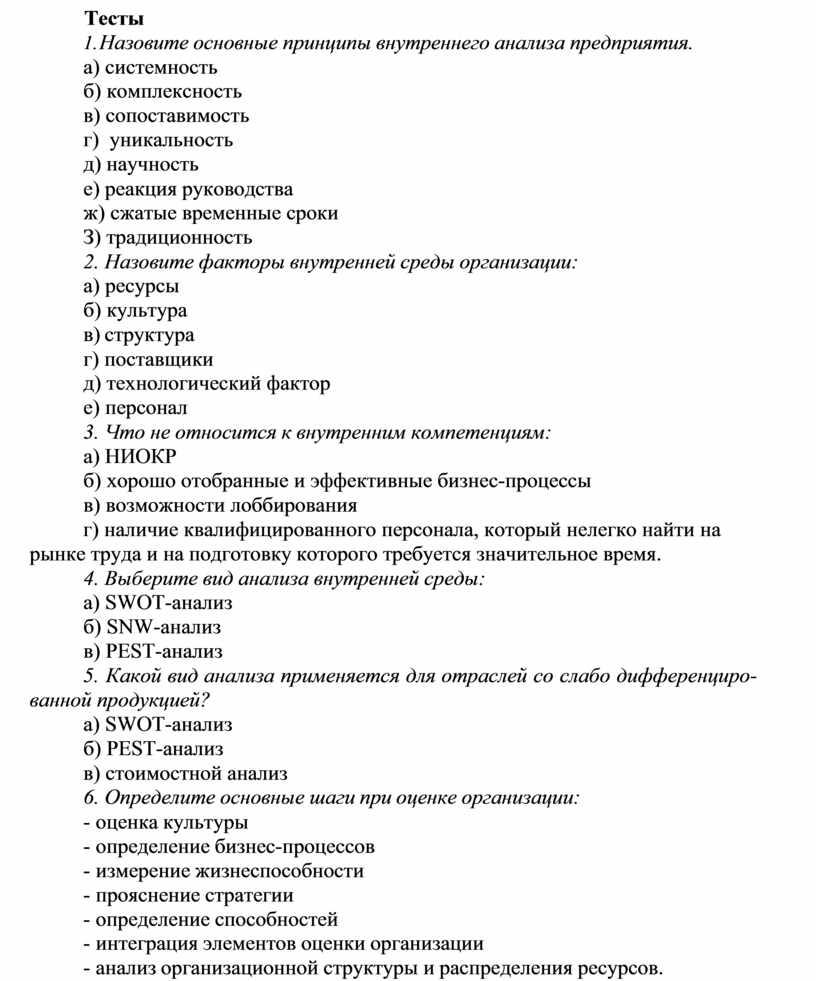 Тесты

1. Назовите основные принципы внутреннего анализа предприятия.
а) системность
б) комплексность
в) сопоставимость
г) уникальность
д) научность
е) реакция руководства
ж) сжатые временные сроки
З) традиционность

2. Назовите факторы внутренней среды организации:
а) ресурсы
б) культура
в) структура
г) поставщики
д) технологический фактор
е) персонал

3. Что не относится к внутренним компетенциям:
а) НИОКР
б) хорошо отобранные и эффективные бизнес-процессы
в) возможности лоббирования
г) наличие квалифицированного персонала, который нелегко найти на рынке труда и на подготовку которого требуется значительное время.

4. Выберите вид анализа внутренней среды:
а) SWOT-анализ
б) SNW-анализ
в) PEST-анализ

5. Какой вид анализа применяется для отраслей со слабо дифференцированной продукцией?
а) SWOT-анализ
б) PEST-анализ
в) стоимостной анализ

6. Определите основные шаги при оценке организации:
- оценка культуры
- определение бизнес-процессов
- измерение жизнеспособности
- прояснение стратегии
- определение способностей
- интеграция элементов оценки организации
- анализ организационной структуры и распределения ресурсов.